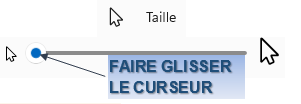 Taille

FAIRE GLISSER
LE CURSEUR